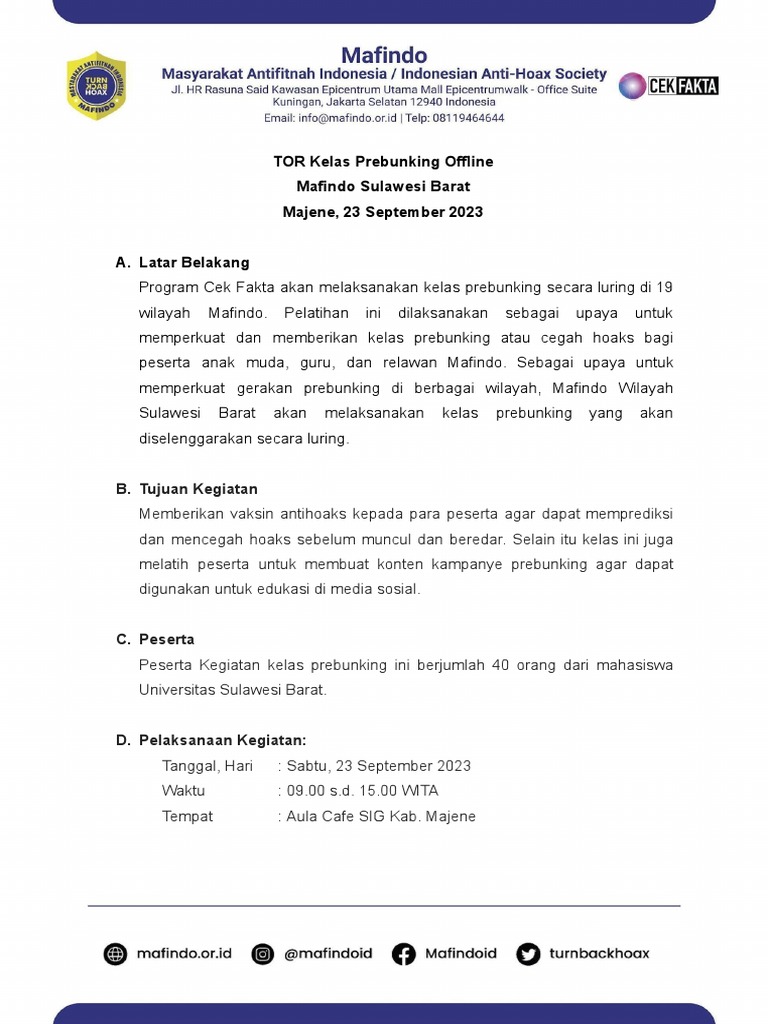 MASYARAKAT ANTIFITNAH INDONESIA
TURN BACK HOAX
MAFINDO

Mafindo
Masyarakat Antifitnah Indonesia / Indonesian Anti-Hoax Society
Jl. HR Rasuna Said Kawasan Epicentrum Utama Mall Epicentrumwalk - Office Suite Kuningan, Jakarta Selatan 12940 Indonesia
Email: info@mafindo.or.id | Telp: 08119464644

CEK FAKTA

TOR Kelas Prebunking Offline
Mafindo Sulawesi Barat
Majene, 23 September 2023

A. Latar Belakang
Program Cek Fakta akan melaksanakan kelas prebunking secara luring di 19 wilayah Mafindo. Pelatihan ini dilaksanakan sebagai upaya untuk memperkuat dan memberikan kelas prebunking atau cegah hoaks bagi peserta anak muda, guru, dan relawan Mafindo. Sebagai upaya untuk memperkuat gerakan prebunking di berbagai wilayah, Mafindo Wilayah Sulawesi Barat akan melaksanakan kelas prebunking yang akan diselenggarakan secara luring.

B. Tujuan Kegiatan
Memberikan vaksin antihoaks kepada para peserta agar dapat memprediksi dan mencegah hoaks sebelum muncul dan beredar. Selain itu kelas ini juga melatih peserta untuk membuat konten kampanye prebunking agar dapat digunakan untuk edukasi di media sosial.

C. Peserta
Peserta Kegiatan kelas prebunking ini berjumlah 40 orang dari mahasiswa Universitas Sulawesi Barat.

D. Pelaksanaan Kegiatan:
Tanggal, Hari : Sabtu, 23 September 2023
Waktu : 09.00 s.d. 15.00 WITA
Tempat : Aula Cafe SIG Kab. Majene

mafindo.or.id @mafindoid Mafindoid turnbackhoax